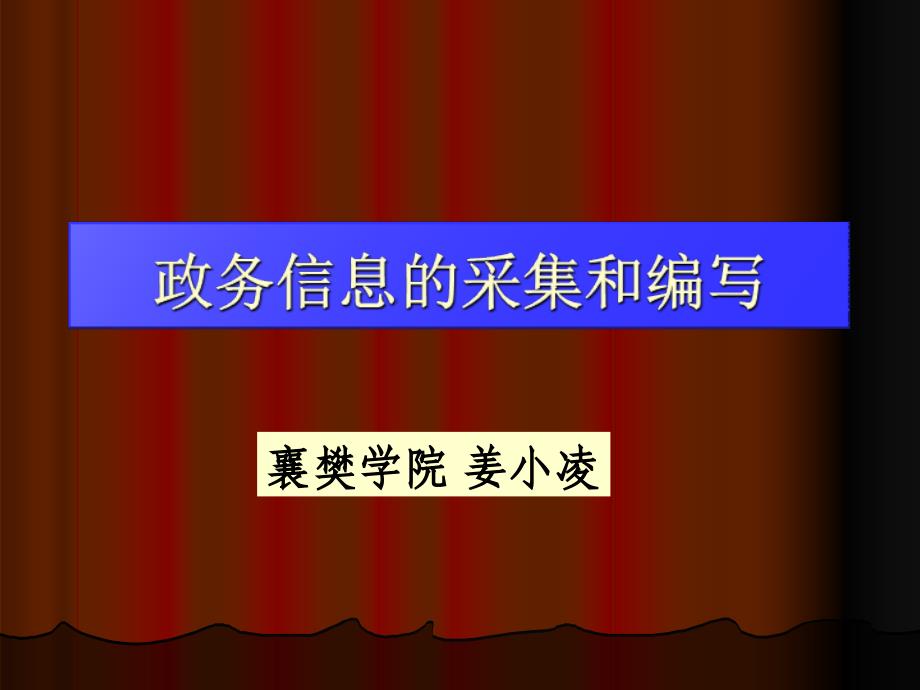 政务信息的采集和编写

襄樊学院 姜小凌